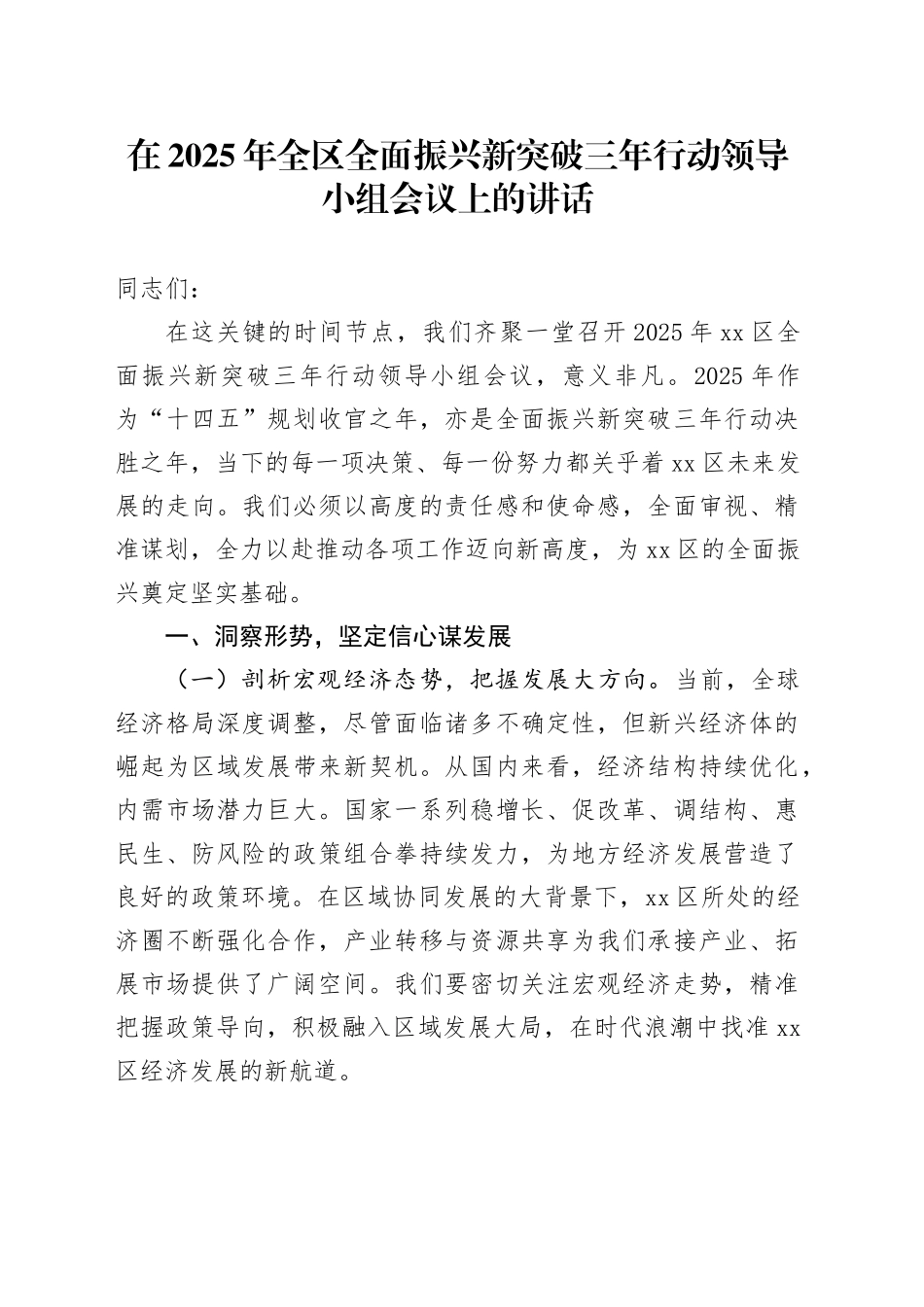 在2025年全区全面振兴新突破三年行动领导小组会议上的讲话

同志们：

在这关键的时间节点，我们齐聚一堂召开2025年xx区全面振兴新突破三年行动领导小组会议，意义非凡。2025年作为“十四五”规划收官之年，亦是全面振兴新突破三年行动决胜之年，当下的每一项决策、每一份努力都关乎着xx区未来发展的走向。我们必须以高度的责任感和使命感，全面审视、精准谋划，全力以赴推动各项工作迈向新高度，为xx区的全面振兴奠定坚实基础。

一、洞察形势，坚定信心谋发展

（一）剖析宏观经济态势，把握发展大方向。当前，全球经济格局深度调整，尽管面临诸多不确定性，但新兴经济体的崛起为区域发展带来新契机。从国内来看，经济结构持续优化，内需市场潜力巨大。国家一系列稳增长、促改革、调结构、惠民生、防风险的政策组合拳持续发力，为地方经济发展营造了良好的政策环境。在区域协同发展的大背景下，xx区所处的经济圈不断强化合作，产业转移与资源共享为我们承接产业、拓展市场提供了广阔空间。我们要密切关注宏观经济走势，精准把握政策导向，积极融入区域发展大局，在时代浪潮中找准xx区经济发展的新航道。